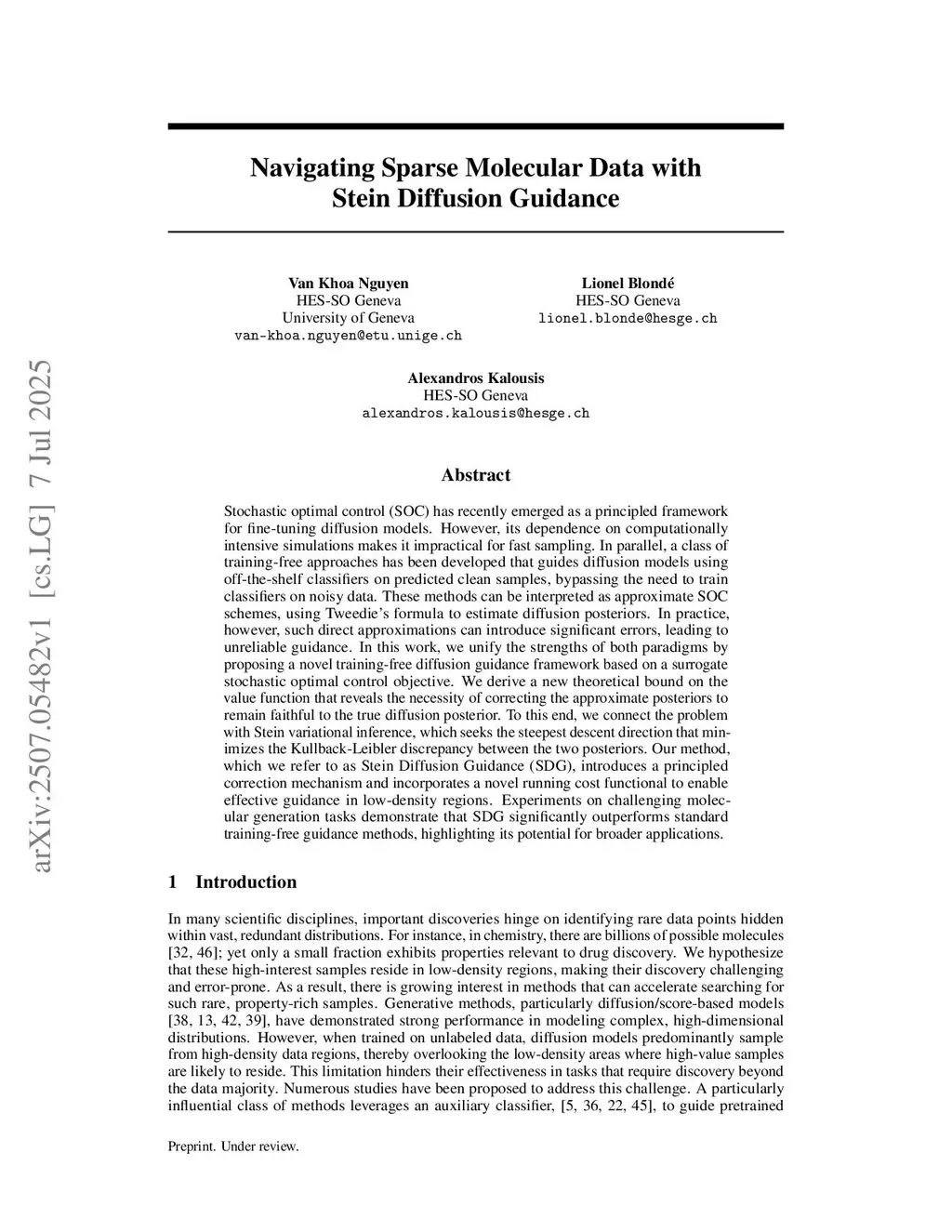 arXiv:2507.05482v1 [cs.LG] 7 Jul 2025

Navigating Sparse Molecular Data with Stein Diffusion Guidance

Van Khoa Nguyen
HES-SO Geneva
University of Geneva
van-khoa.nguyen@etu.unige.ch

Lionel Blondé
HES-SO Geneva
lionel.blonde@hesge.ch

Alexandros Kalousis
HES-SO Geneva
alexandros.kalousis@hesge.ch

Abstract

Stochastic optimal control (SOC) has recently emerged as a principled framework for fine-tuning diffusion models. However, its dependence on computationally intensive simulations makes it impractical for fast sampling. In parallel, a class of training-free approaches has been developed that guides diffusion models using off-the-shelf classifiers on predicted clean samples, bypassing the need to train classifiers on noisy data. These methods can be interpreted as approximate SOC schemes, using Tweedie's formula to estimate diffusion posteriors. In practice, however, such direct approximations can introduce significant errors, leading to unreliable guidance. In this work, we unify the strengths of both paradigms by proposing a novel training-free diffusion guidance framework based on a surrogate stochastic optimal control objective. We derive a new theoretical bound on the value function that reveals the necessity of correcting the approximate posteriors to remain faithful to the true diffusion posterior. To this end, we connect the problem with Stein variational inference, which seeks the steepest descent direction that minimizes the Kullback-Leibler discrepancy between the two posteriors. Our method, which we refer to as Stein Diffusion Guidance (SDG), introduces a principled correction mechanism and incorporates a novel running cost functional to enable effective guidance in low-density regions. Experiments on challenging molecular generation tasks demonstrate that SDG significantly outperforms standard training-free guidance methods, highlighting its potential for broader applications.

1 Introduction

In many scientific disciplines, important discoveries hinge on identifying rare data points hidden within vast, redundant distributions. For instance, in chemistry, there are billions of possible molecules [32, 46]; yet only a small fraction exhibits properties relevant to drug discovery. We hypothesize that these high-interest samples reside in low-density regions, making their discovery challenging and error-prone. As a result, there is growing interest in methods that can accelerate searching for such rare, property-rich samples. Generative methods, particularly diffusion/score-based models [38, 13, 42, 39], have demonstrated strong performance in modeling complex, high-dimensional distributions. However, when trained on unlabeled data, diffusion models predominantly sample from high-density data regions, thereby overlooking the low-density areas where high-value samples are likely to reside. This limitation hinders their effectiveness in tasks that require discovery beyond the data majority. Numerous studies have been proposed to address this challenge. A particularly influential class of methods leverages an auxiliary classifier, [5, 36, 22, 45], to guide pretrained

Preprint. Under review.